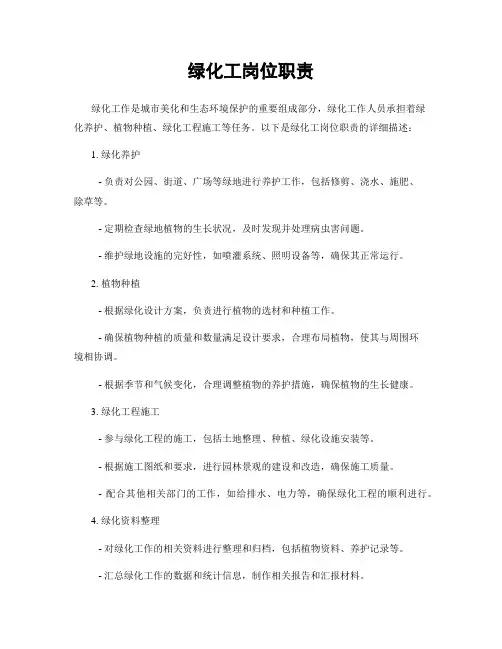 绿化工岗位职责

绿化工作是城市美化和生态环境保护的重要组成部分，绿化工作人员承担着绿化养护、植物种植、绿化工程施工等任务。以下是绿化工岗位职责的详细描述：

1. 绿化养护

- 负责对公园、街道、广场等绿地进行养护工作，包括修剪、浇水、施肥、除草等。

- 定期检查绿地植物的生长状况，及时发现并处理病虫害问题。

- 维护绿地设施的完好性，如喷灌系统、照明设备等，确保其正常运行。

2. 植物种植

- 根据绿化设计方案，负责进行植物的选材和种植工作。

- 确保植物种植的质量和数量满足设计要求，合理布局植物，使其与周围环境相协调。

- 根据季节和气候变化，合理调整植物的养护措施，确保植物的生长健康。

3. 绿化工程施工

- 参与绿化工程的施工，包括土地整理、种植、绿化设施安装等。

- 根据施工图纸和要求，进行园林景观的建设和改造，确保施工质量。

- 配合其他相关部门的工作，如给排水、电力等，确保绿化工程的顺利进行。

4. 绿化资料整理

- 对绿化工作的相关资料进行整理和归档，包括植物资料、养护记录等。

- 汇总绿化工作的数据和统计信息，制作相关报告和汇报材料。